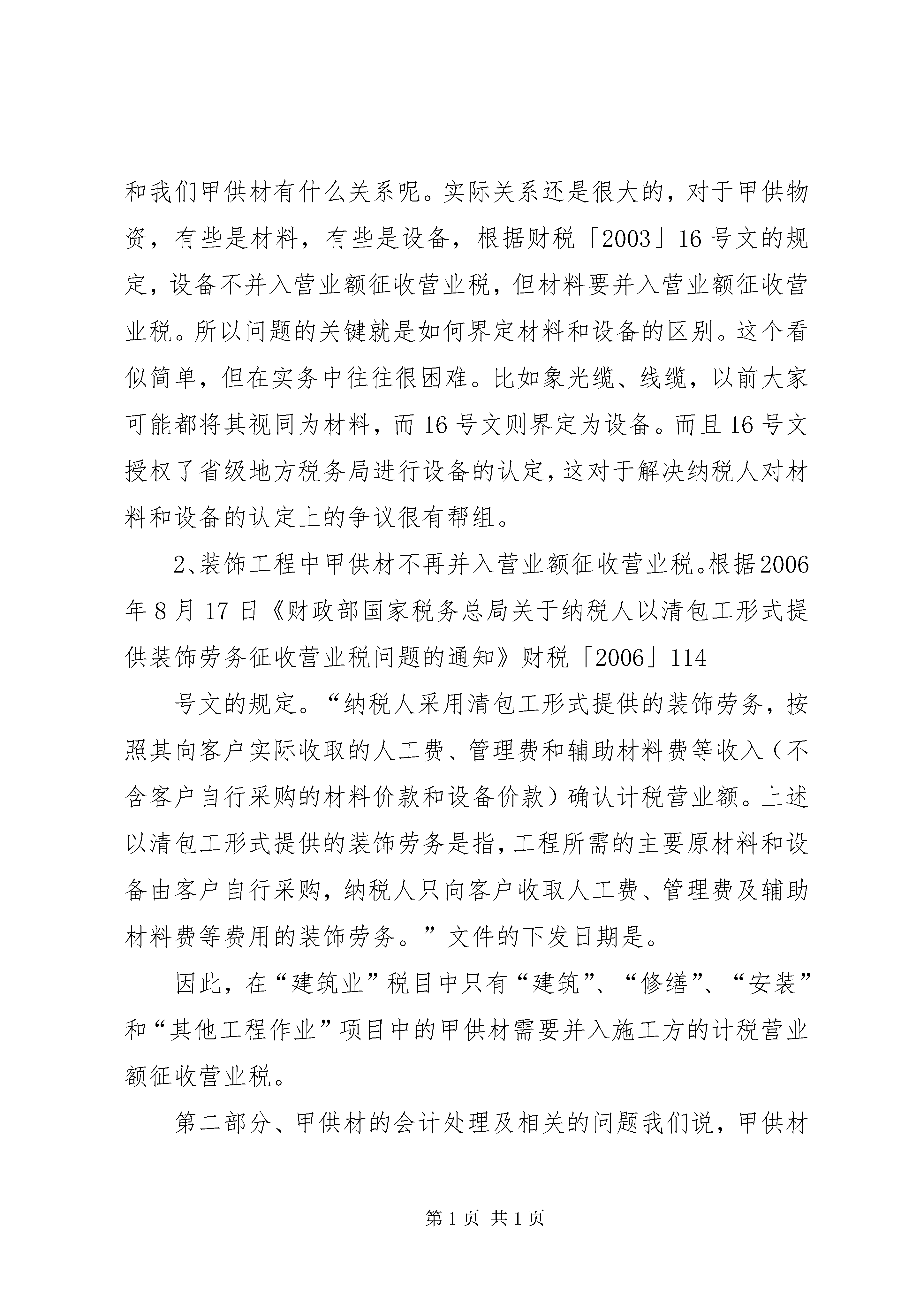 和我们甲供材有什么关系呢。实际关系还是很大的，对于甲供物资，有些是材料，有些是设备，根据财税「2003」16号文的规定，设备不并入营业额征收营业税，但材料要并入营业额征收营业税。所以问题的关键就是如何界定材料和设备的区别。这个看似简单，但在实务中往往很困难。比如象光缆、线缆，以前大家可能都将其视同为材料，而16号文则界定为设备。而且16号文授权了省级地方税务局进行设备的认定，这对于解决纳税人对材料和设备的认定上的争议很有帮组。

2、装饰工程中甲供材不再并入营业额征收营业税。根据2006年8月17日《财政部国家税务总局关于纳税人以清包工形式提供装饰劳务征收营业税问题的通知》财税「2006」114

号文的规定。“纳税人采用清包工形式提供的装饰劳务，按照其向客户实际收取的人工费、管理费和辅助材料费等收入（不含客户自行采购的材料价款和设备价款）确认计税营业额。上述以清包工形式提供的装饰劳务是指，工程所需的主要原材料和设备由客户自行采购，纳税人只向客户收取人工费、管理费及辅助材料费等费用的装饰劳务。”文件的下发日期是。

因此，在“建筑业”税目中只有“建筑”、“修缮”、“安装”和“其他工程作业”项目中的甲供材需要并入施工方的计税营业额征收营业税。

第二部分、甲供材的会计处理及相关的问题我们说，甲供材

第1页 共1页